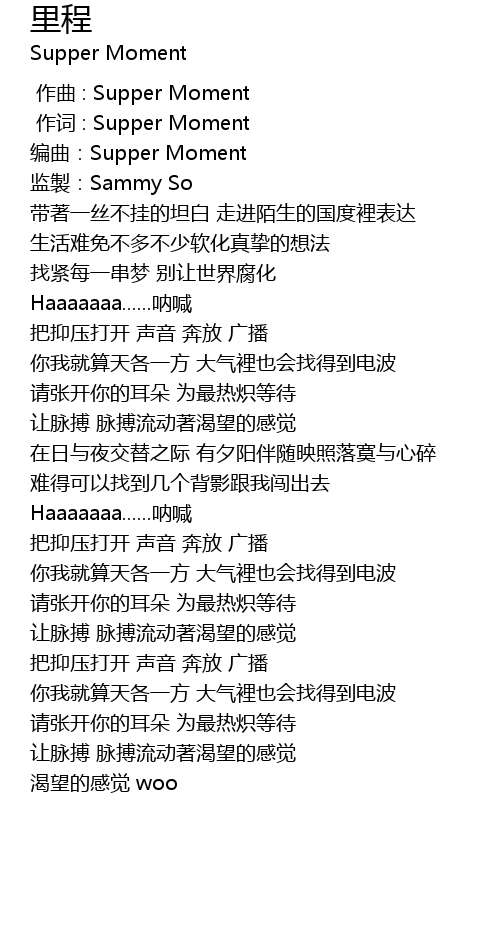 里程
Supper Moment

作曲 : Supper Moment
作词 : Supper Moment
编曲：Supper Moment
监製：Sammy So
带著一丝不挂的坦白 走进陌生的国度裡表达
生活难免不多不少软化真挚的想法
找紧每一串梦 别让世界腐化
Haaaaaaa……呐喊
把抑压打开 声音 奔放 广播
你我就算天各一方 大气裡也会找得到电波
请张开你的耳朵 为最热炽等待
让脉搏 脉搏流动著渴望的感觉
在日与夜交替之际 有夕阳伴随映照落寞与心碎
难得可以找到几个背影跟我闯出去
Haaaaaaa……呐喊
把抑压打开 声音 奔放 广播
你我就算天各一方 大气裡也会找得到电波
请张开你的耳朵 为最热炽等待
让脉搏 脉搏流动著渴望的感觉
把抑压打开 声音 奔放 广播
你我就算天各一方 大气裡也会找得到电波
请张开你的耳朵 为最热炽等待
让脉搏 脉搏流动著渴望的感觉
渴望的感觉 woo